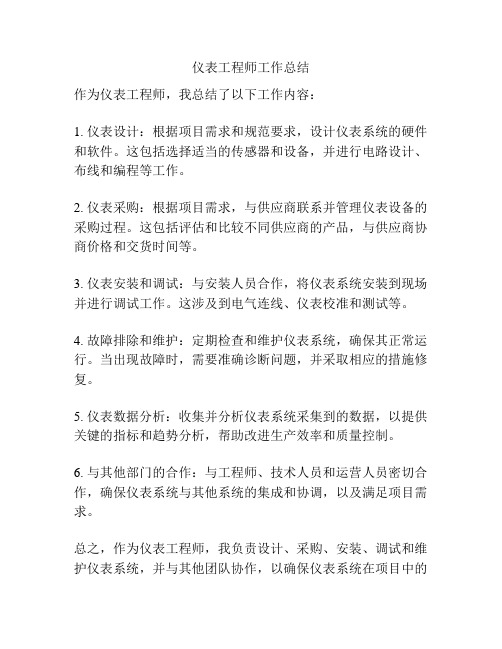 仪表工程师工作总结

作为仪表工程师，我总结了以下工作内容：

1. 仪表设计：根据项目需求和规范要求，设计仪表系统的硬件和软件。这包括选择适当的传感器和设备，并进行电路设计、布线和编程等工作。

2. 仪表采购：根据项目需求，与供应商联系并管理仪表设备的采购过程。这包括评估和比较不同供应商的产品，与供应商协商价格和交货时间等。

3. 仪表安装和调试：与安装人员合作，将仪表系统安装到现场并进行调试工作。这涉及到电气连线、仪表校准和测试等。

4. 故障排除和维护：定期检查和维护仪表系统，确保其正常运行。当出现故障时，需要准确诊断问题，并采取相应的措施修复。

5. 仪表数据分析：收集并分析仪表系统采集到的数据，以提供关键的指标和趋势分析，帮助改进生产效率和质量控制。

6. 与其他部门的合作：与工程师、技术人员和运营人员密切合作，确保仪表系统与其他系统的集成和协调，以及满足项目需求。

总之，作为仪表工程师，我负责设计、采购、安装、调试和维护仪表系统，并与其他团队协作，以确保仪表系统在项目中的